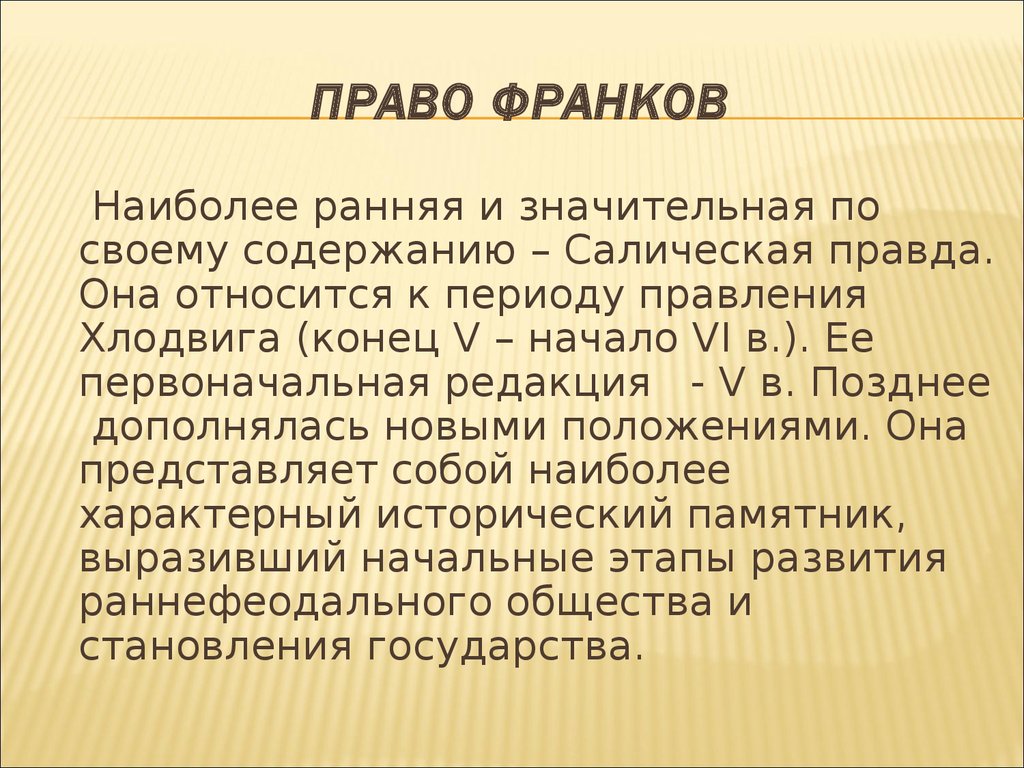 ПРАВО ФРАНКОВ

Наиболее ранняя и значительная по своему содержанию – Салическая правда. Она относится к периоду правления Хлодвига (конец V – начало VI в.). Ее первоначальная редакция - V в. Позднее дополнялась новыми положениями. Она представляет собой наиболее характерный исторический памятник, выразивший начальные этапы развития раннефеодального общества и становления государства.